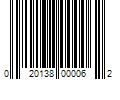 0 20138 00006 2